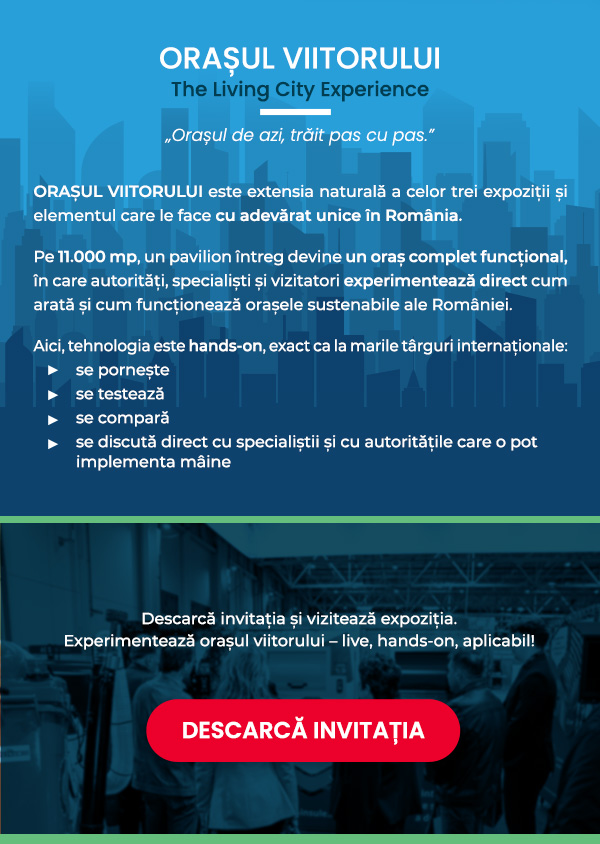 ORAȘUL VIITORULUI
The Living City Experience

„Orașul de azi, trăit pas cu pas.”

ORAȘUL VIITORULUI este extensia naturală a celor trei expoziții și elementul care le face cu adevărat unice în România.

Pe 11.000 mp, un pavilion întreg devine un oraș complet funcțional, în care autorități, specialiști și vizitatori experimentează direct cum arată și cum funcționează orașele sustenabile ale României.

Aici, tehnologia este hands-on, exact ca la marile târguri internaționale:
► se pornește
► se testează
► se compară
► se discută direct cu specialiștii și cu autoritățile care o pot implementa mâine

Descarcă invitația și vizitează expoziția.
Experimentează orașul viitorului – live, hands-on, aplicabil!

DESCARCĂ INVITAȚIA